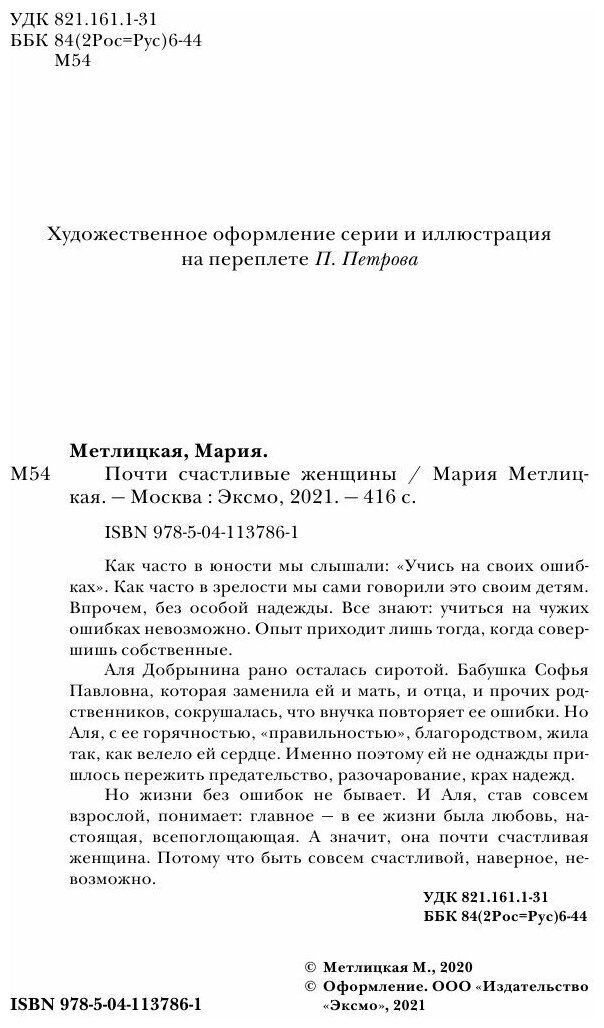 УДК 821.161.1-31
ББК 84(2Рос=Рус)6-44
М54

Художественное оформление серии и иллюстрация на переплете П. Петрова

Метлицкая, Мария.
М54 Почти счастливые женщины / Мария Метлицкая. — Москва : Эксмо, 2021. — 416 с.

ISBN 978-5-04-113786-1

Как часто в юности мы слышали: «Учись на своих ошибках». Как часто в зрелости мы сами говорили это своим детям. Впрочем, без особой надежды. Все знают: учиться на чужих ошибках невозможно. Опыт приходит лишь тогда, когда совершишь собственные.

Аля Добрынина рано осталась сиротой. Бабушка Софья Павловна, которая заменила ей и мать, и отца, и прочих родственников, сокрушалась, что внучка повторяет ее ошибки. Но Аля, с ее горячностью, «правильностью», благородством, жила так, как велело ей сердце. Именно поэтому ей не однажды пришлось пережить предательство, разочарование, крах надежд.

Но жизни без ошибок не бывает. И Аля, став совсем взрослой, понимает: главное — в ее жизни была любовь, настоящая, всепоглощающая. А значит, она почти счастливая женщина. Потому что быть совсем счастливой, наверное, невозможно.

УДК 821.161.1-31
ББК 84(2Рос=Рус)6-44

© Метлицкая М., 2020
© Оформление. ООО «Издательство «Эксмо», 2021

ISBN 978-5-04-113786-1